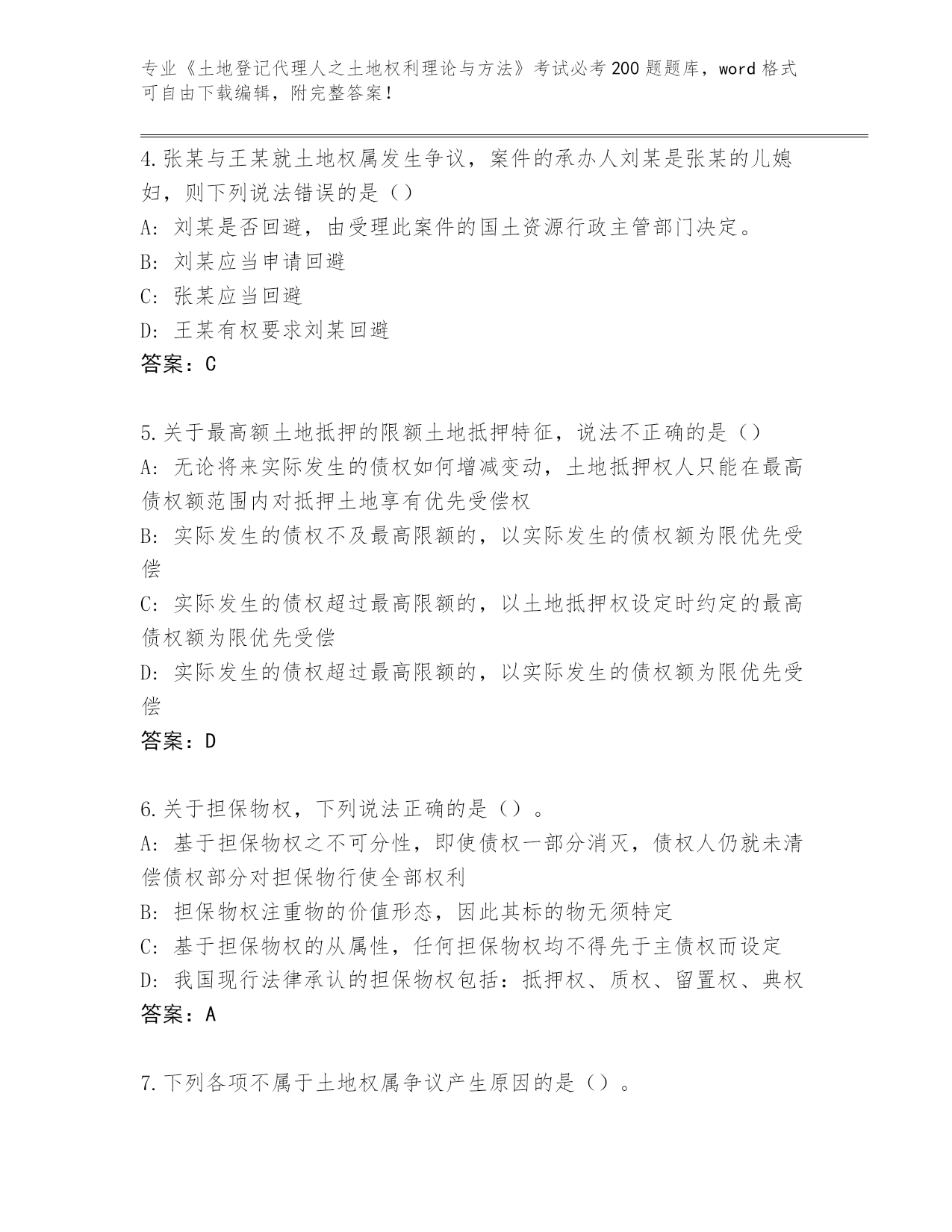 专业《土地登记代理人之土地权利理论与方法》考试必考200题题库，word格式可自由下载编辑，附完整答案！

4.张某与王某就土地权属发生争议，案件的承办人刘某是张某的儿媳妇，则下列说法错误的是（）

A：刘某是否回避，由受理此案件的国土资源行政主管部门决定。

B：刘某应当申请回避

C：张某应当回避

D：王某有权要求刘某回避

答案：C

5.关于最高额土地抵押的限额土地抵押特征，说法不正确的是（）

A：无论将来实际发生的债权如何增减变动，土地抵押权人只能在最高债权额范围内对抵押土地享有优先受偿权

B：实际发生的债权不及最高限额的，以实际发生的债权额为限优先受偿

C：实际发生的债权超过最高限额的，以土地抵押权设定时约定的最高债权额为限优先受偿

D：实际发生的债权超过最高限额的，以实际发生的债权额为限优先受偿

答案：D

6.关于担保物权，下列说法正确的是（）。

A：基于担保物权之不可分性，即使债权一部分消灭，债权人仍就未清偿债权部分对担保物行使全部权利

B：担保物权注重物的价值形态，因此其标的物无须特定

C：基于担保物权的从属性，任何担保物权均不得先于主债权而设定

D：我国现行法律承认的担保物权包括：抵押权、质权、留置权、典权

答案：A

7.下列各项不属于土地权属争议产生原因的是（）。